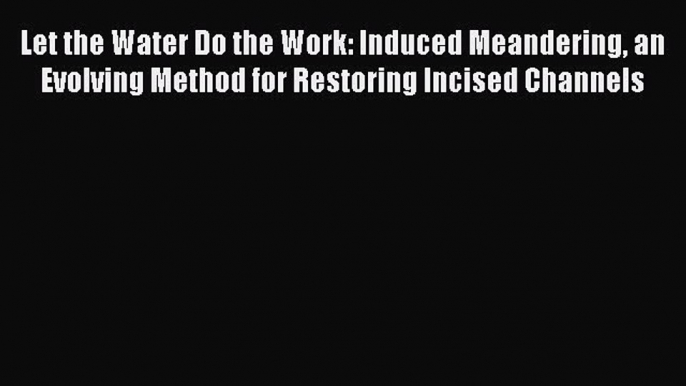 Let the Water Do the Work: Induced Meandering, an Evolving Method for Restoring Incised Channels